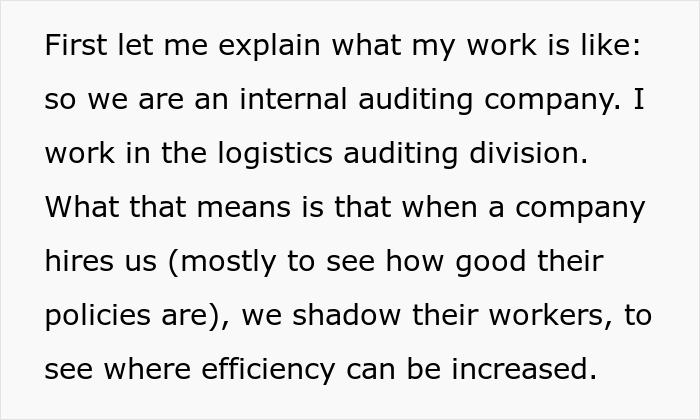 First let me explain what my work is like: so we are an internal auditing company. I work in the logistics auditing division. What that means is that when a company hires us (mostly to see how good their policies are), we shadow their workers, to see where efficiency can be increased.